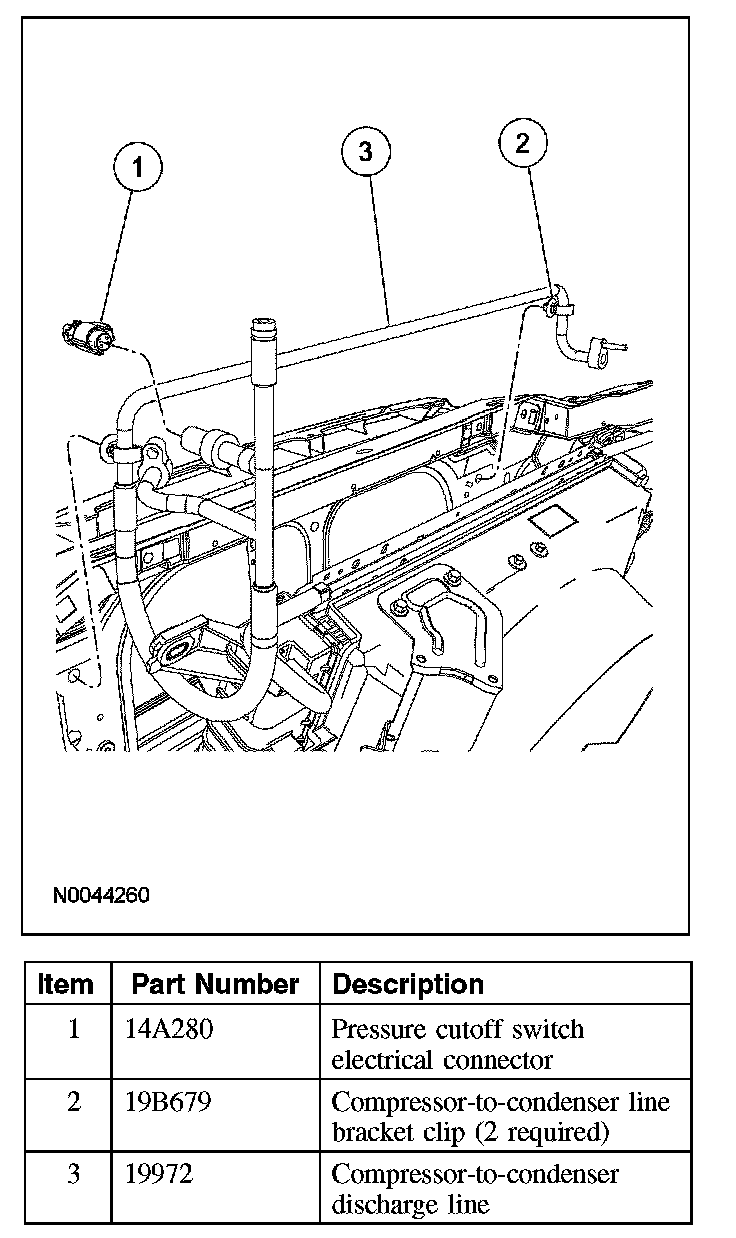 1
3
2

N0044260

| Item | Part Number | Description |
|---|---|---|
| 1 | 14A280 | Pressure cutoff switch electrical connector |
| 2 | 19B679 | Compressor-to-condenser line bracket clip (2 required) |
| 3 | 19972 | Compressor-to-condenser discharge line |